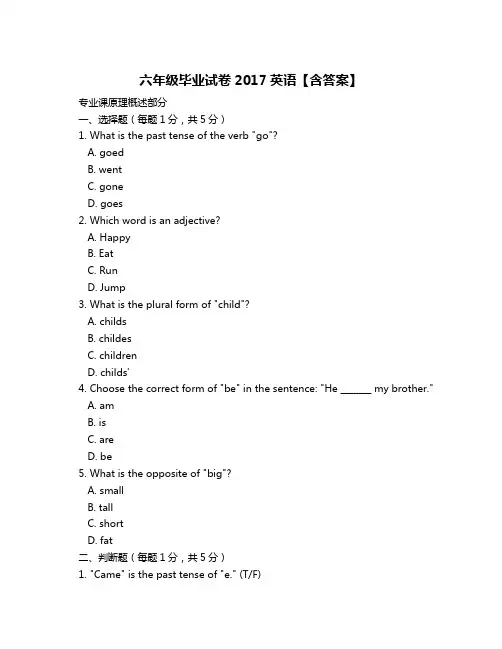 六年级毕业试卷 2017 英语【含答案】

专业课原理概述部分

一、选择题（每题 1 分，共 5 分）

1. What is the past tense of the verb "go"?

A. goed

B. went

C. gone

D. goes

2. Which word is an adjective?

A. Happy

B. Eat

C. Run

D. Jump

3. What is the plural form of "child"?

A. childs

B. childes

C. children

D. childs'

4. Choose the correct form of "be" in the sentence: "He ______ my brother."

A. am

B. is

C. are

D. be

5. What is the opposite of "big"?

A. small

B. tall

C. short

D. fat

二、判断题（每题 1 分，共 5 分）

1. "Came" is the past tense of "e." (T/F)